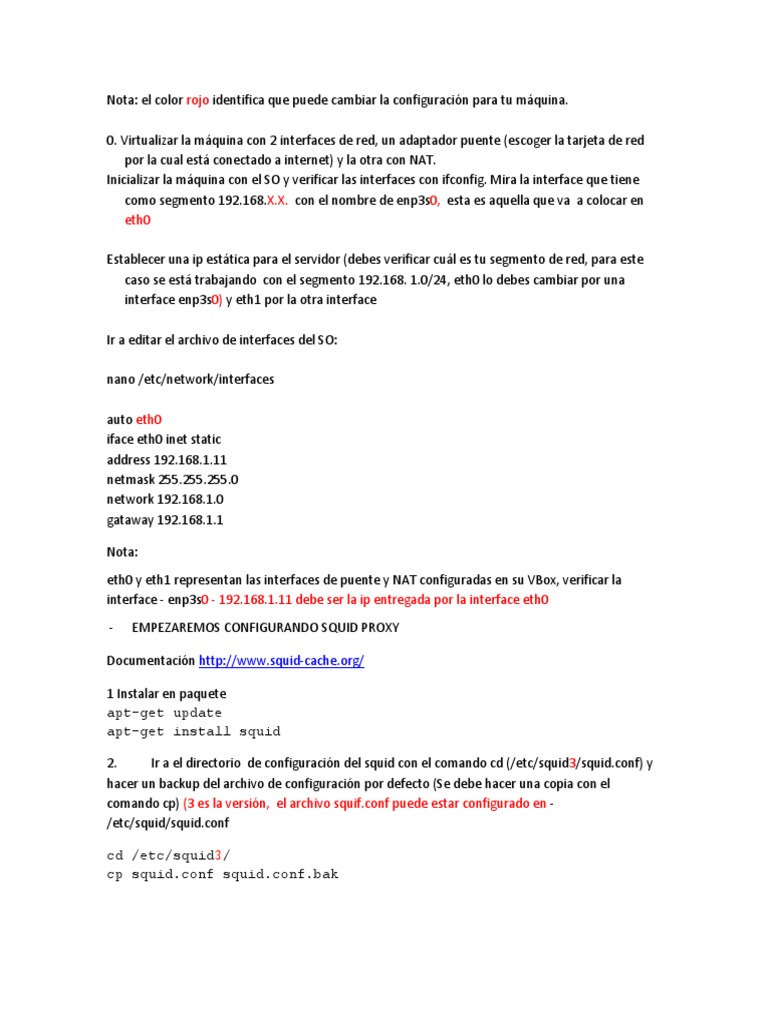 Nota: el color rojo identifica que puede cambiar la configuración para tu máquina.

0. Virtualizar la máquina con 2 interfaces de red, un adaptador puente (escoger la tarjeta de red por la cual está conectado a internet) y la otra con NAT.
Inicializar la máquina con el SO y verificar las interfaces con ifconfig. Mira la interface que tiene como segmento 192.168.X.X. con el nombre de enp3s0, esta es aquella que va a colocar en eth0

Establecer una ip estática para el servidor (debes verificar cuál es tu segmento de red, para este caso se está trabajando con el segmento 192.168. 1.0/24, eth0 lo debes cambiar por una interface enp3s0) y eth1 por la otra interface

Ir a editar el archivo de interfaces del SO:

nano /etc/network/interfaces

auto eth0
iface eth0 inet static
address 192.168.1.11
netmask 255.255.255.0
network 192.168.1.0
gataway 192.168.1.1

Nota:

eth0 y eth1 representan las interfaces de puente y NAT configuradas en su VBox, verificar la interface - enp3s0 - 192.168.1.11 debe ser la ip entregada por la interface eth0

- EMPEZAREMOS CONFIGURANDO SQUID PROXY

Documentación http://www.squid-cache.org/

1 Instalar en paquete
apt-get update
apt-get install squid

2. Ir a el directorio de configuración del squid con el comando cd (/etc/squid3/squid.conf) y hacer un backup del archivo de configuración por defecto (Se debe hacer una copia con el comando cp) (3 es la versión, el archivo squif.conf puede estar configurado en - /etc/squid/squid.conf

cd /etc/squid3/
cp squid.conf squid.conf.bak